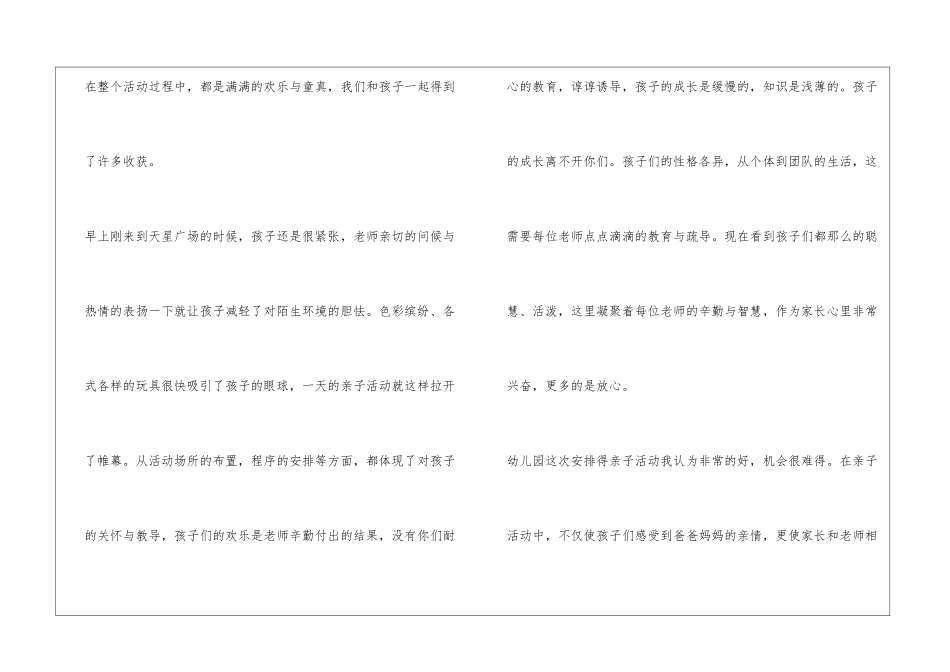 在整个活动过程中，都是满满的欢乐与童真，我们和孩子一起得到了许多收获。

早上刚来到天星广场的时候，孩子还是很紧张，老师亲切的问候与热情的表扬一下就让孩子减轻了对陌生环境的胆怯。色彩缤纷、各式各样的玩具很快吸引了孩子的眼球，一天的亲子活动就这样拉开了帷幕。从活动场所的布置，程序的安排等方面，都体现了对孩子的关怀与教导，孩子们的欢乐是老师辛勤付出的结果，没有你们耐心的教育，谆谆诱导，孩子的成长是缓慢的，知识是浅薄的。孩子的成长离不开你们。孩子们的性格各异，从个体到团队的生活，这需要每位老师点点滴滴的教育与疏导。现在看到孩子们都那么的聪慧、活泼，这里凝聚着每位老师的辛勤与智慧，作为家长心里非常兴奋，更多的是放心。

幼儿园这次安排得亲子活动我认为非常的好，机会很难得。在亲子活动中，不仅使孩子们感受到爸爸妈妈的亲情，更使家长和老师相